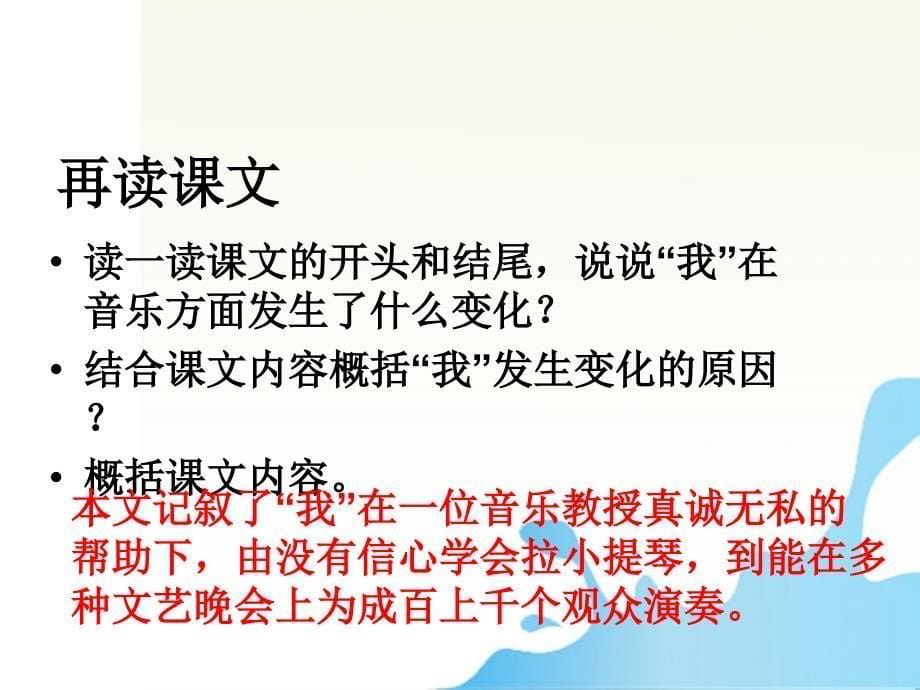 再读课文

• 读一读课文的开头和结尾，说说“我”在音乐方面发生了什么变化？
• 结合课文内容概括“我”发生变化的原因？
• 概括课文内容。

本文记叙了“我”在一位音乐教授真诚无私的帮助下，由没有信心学会拉小提琴，到能在多种文艺晚会上为成百上千个观众演奏。